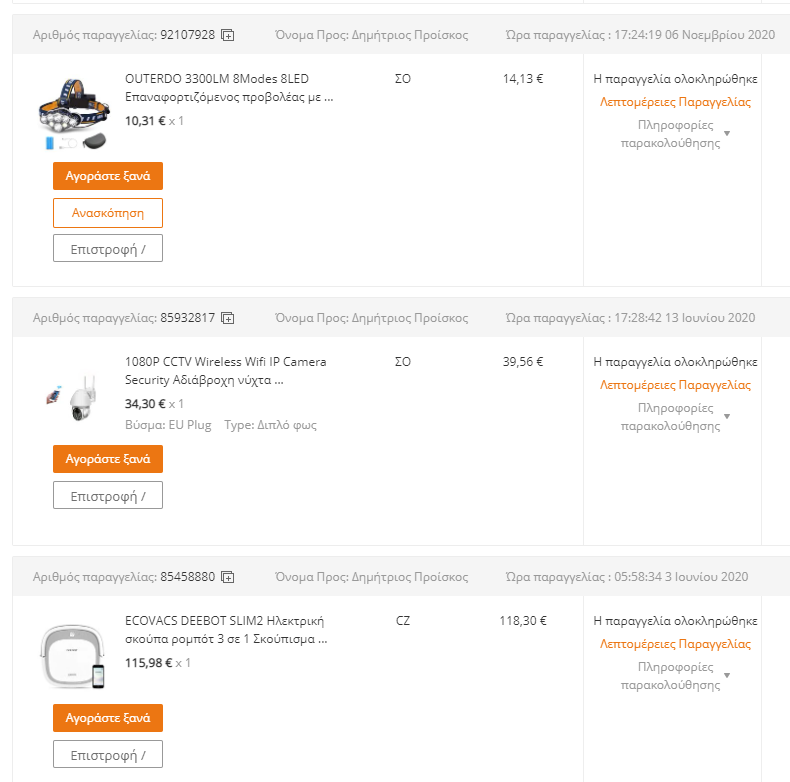 Αριθμός παραγγελίας: 92107928 Όνομα Προς: Δημήτριος Προίσκος Ώρα παραγγελίας : 17:24:19 06 Νοεμβρίου 2020

OUTERDO 3300LM 8Modes 8LED Επαναφορτιζόμενος προβολέας με ...
10,31 € x 1
ΣΟ
14,13 €
Η παραγγελία ολοκληρώθηκε
Λεπτομέρειες Παραγγελίας
Πληροφορίες παρακολούθησης
Αγοράστε ξανά
Ανασκόπηση
Επιστροφή /

Αριθμός παραγγελίας: 85932817 Όνομα Προς: Δημήτριος Προίσκος Ώρα παραγγελίας : 17:28:42 13 Ιουνίου 2020

1080P CCTV Wireless Wifi IP Camera Security Αδιάβροχη νύχτα ...
34,30 € x 1
Βύσμα: EU Plug Type: Διπλό φως
ΣΟ
39,56 €
Η παραγγελία ολοκληρώθηκε
Λεπτομέρειες Παραγγελίας
Πληροφορίες παρακολούθησης
Αγοράστε ξανά
Επιστροφή /

Αριθμός παραγγελίας: 85458880 Όνομα Προς: Δημήτριος Προίσκος Ώρα παραγγελίας : 05:58:34 3 Ιουνίου 2020

ECOVACS DEEBOT SLIM2 Ηλεκτρική σκούπα ρομπότ 3 σε 1 Σκούπισμα ...
115,98 € x 1
CZ
118,30 €
Η παραγγελία ολοκληρώθηκε
Λεπτομέρειες Παραγγελίας
Πληροφορίες παρακολούθησης
Αγοράστε ξανά
Επιστροφή /